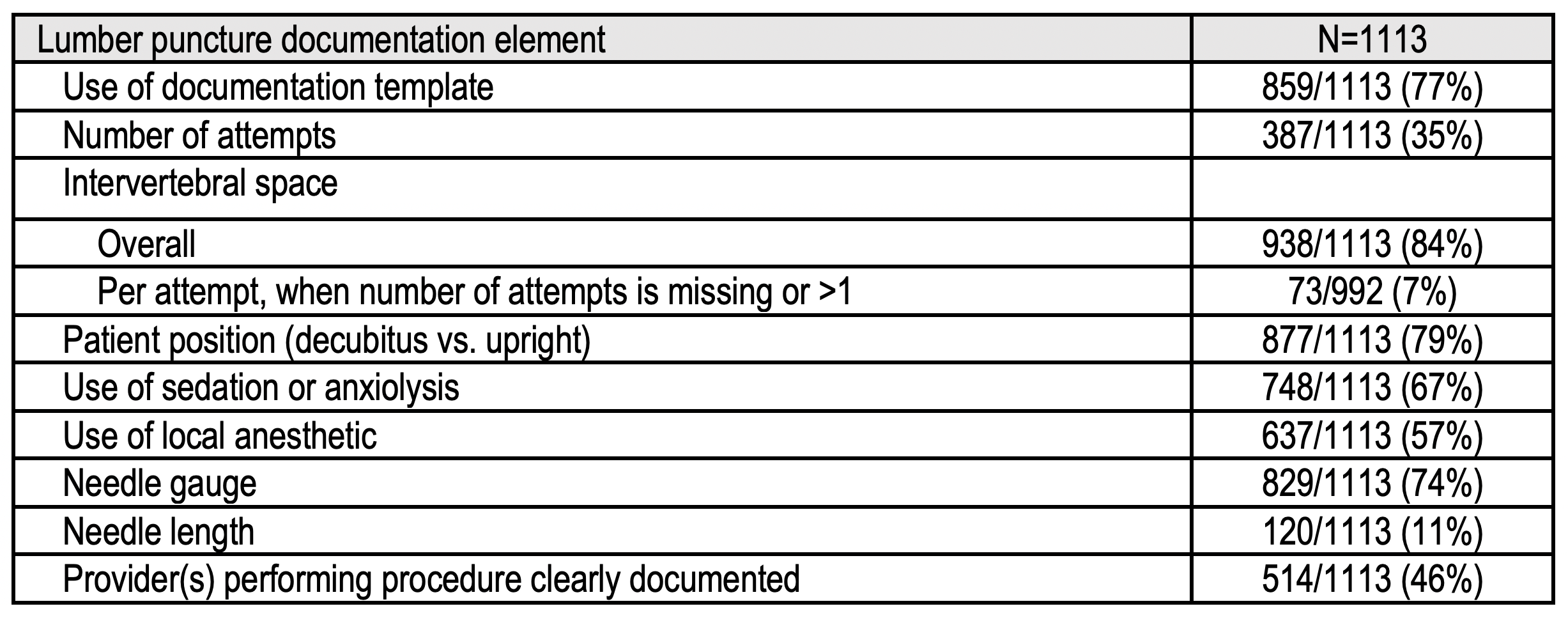 | Lumber puncture documentation element | N=1113 |
|---|---|
| Use of documentation template | 859/1113 (77%) |
| Number of attempts | 387/1113 (35%) |
| Intervertebral space | |
| Overall | 938/1113 (84%) |
| Per attempt, when number of attempts is missing or >1 | 73/992 (7%) |
| Patient position (decubitus vs. upright) | 877/1113 (79%) |
| Use of sedation or anxiolysis | 748/1113 (67%) |
| Use of local anesthetic | 637/1113 (57%) |
| Needle gauge | 829/1113 (74%) |
| Needle length | 120/1113 (11%) |
| Provider(s) performing procedure clearly documented | 514/1113 (46%) |